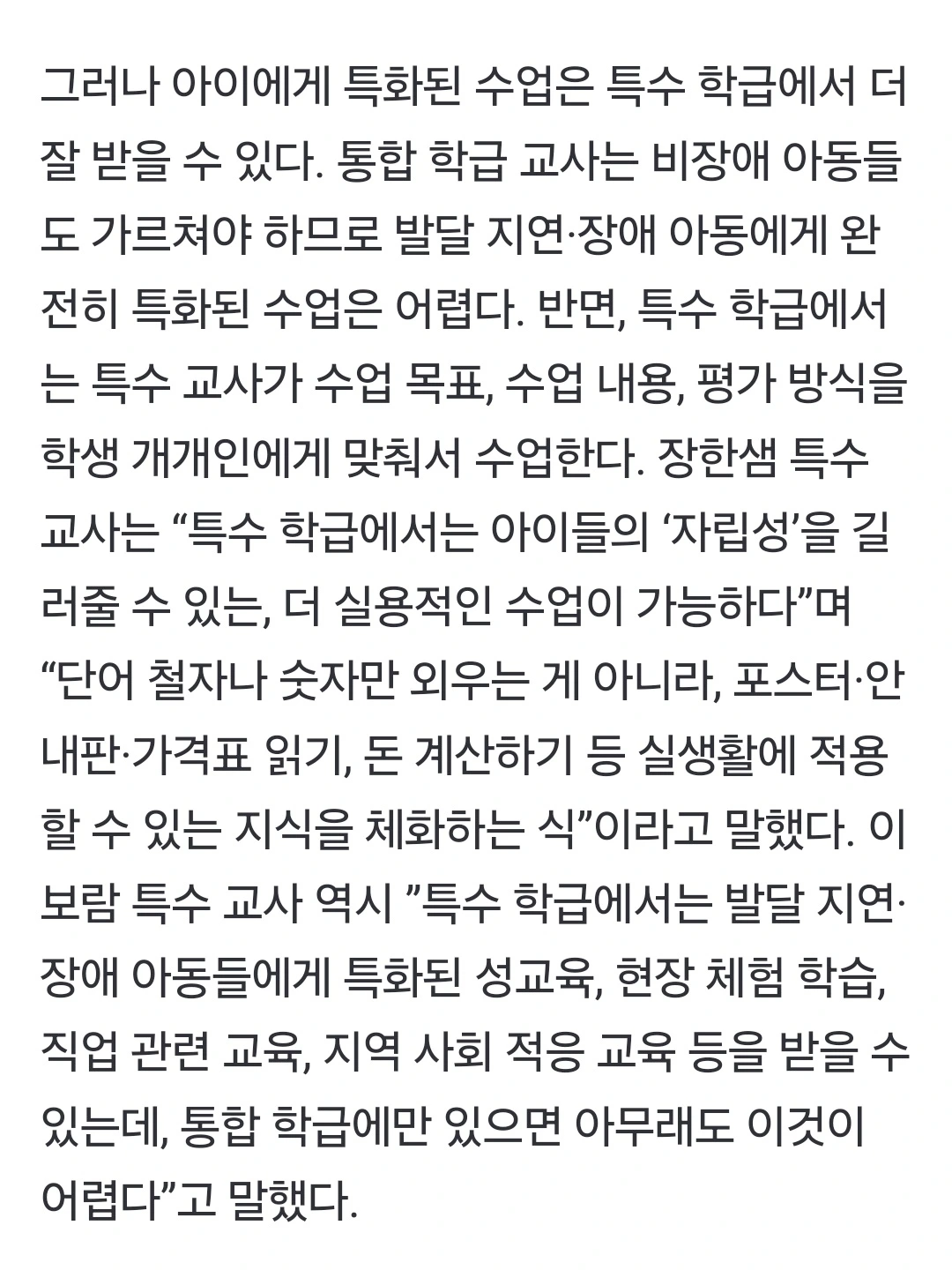 그러나 아이에게 특화된 수업은 특수 학급에서 더 잘 받을 수 있다. 통합 학급 교사는 비장애 아동들도 가르쳐야 하므로 발달 지연·장애 아동에게 완전히 특화된 수업은 어렵다. 반면, 특수 학급에서는 특수 교사가 수업 목표, 수업 내용, 평가 방식을 학생 개개인에게 맞춰서 수업한다. 장한샘 특수 교사는 “특수 학급에서는 아이들의 ‘자립성’을 길러줄 수 있는, 더 실용적인 수업이 가능하다”며 “단어 철자나 숫자만 외우는 게 아니라, 포스터·안내판·가격표 읽기, 돈 계산하기 등 실생활에 적용할 수 있는 지식을 체화하는 식”이라고 말했다. 이보람 특수 교사 역시 ”특수 학급에서는 발달 지연·장애 아동들에게 특화된 성교육, 현장 체험 학습, 직업 관련 교육, 지역 사회 적응 교육 등을 받을 수 있는데, 통합 학급에만 있으면 아무래도 이것이 어렵다”고 말했다.